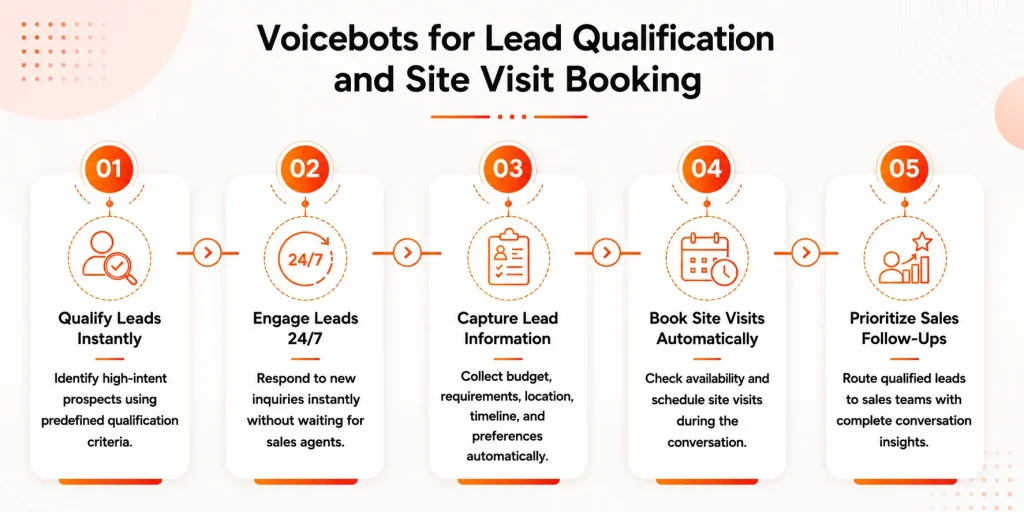 Voicebots for Lead Qualification and Site Visit Booking

01

Qualify Leads Instantly

Identify high-intent prospects using predefined qualification criteria.

02

24/7

Engage Leads 24/7

Respond to new inquiries instantly without waiting for sales agents.

03

Capture Lead Information

Collect budget, requirements, location, timeline, and preferences automatically.

04

Book Site Visits Automatically

Check availability and schedule site visits during the conversation.

05

Prioritize Sales Follow-Ups

Route qualified leads to sales teams with complete conversation insights.